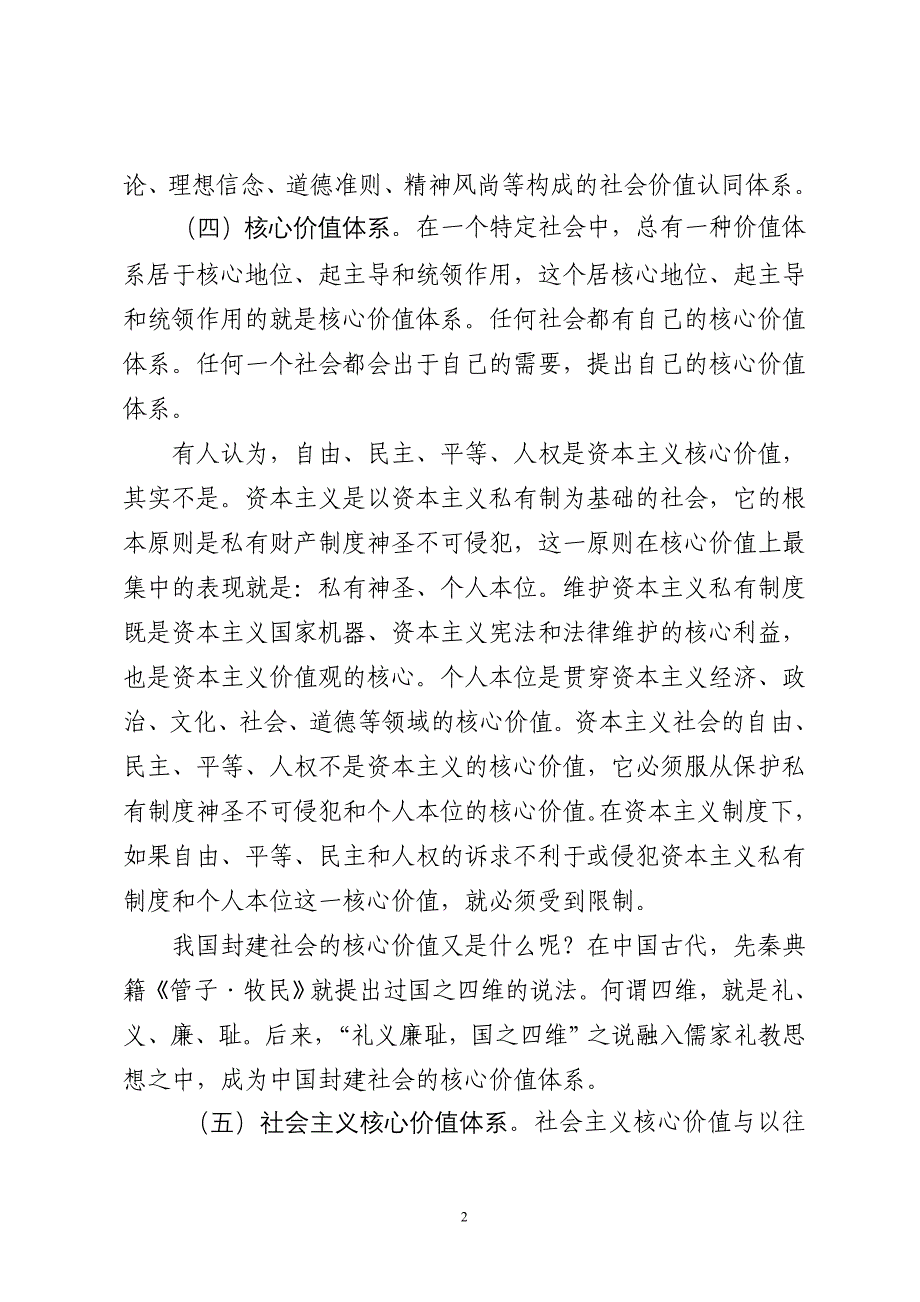 论、理想信念、道德准则、精神风尚等构成的社会价值认同体系。

（四）核心价值体系。在一个特定社会中，总有一种价值体系居于核心地位、起主导和统领作用，这个居核心地位、起主导和统领作用的就是核心价值体系。任何社会都有自己的核心价值体系。任何一个社会都会出于自己的需要，提出自己的核心价值体系。

有人认为，自由、民主、平等、人权是资本主义核心价值，其实不是。资本主义是以资本主义私有制为基础的社会，它的根本原则是私有财产制度神圣不可侵犯，这一原则在核心价值上最集中的表现就是：私有神圣、个人本位。维护资本主义私有制度既是资本主义国家机器、资本主义宪法和法律维护的核心利益，也是资本主义价值观的核心。个人本位是贯穿资本主义经济、政治、文化、社会、道德等领域的核心价值。资本主义社会的自由、民主、平等、人权不是资本主义的核心价值，它必须服从保护私有制度神圣不可侵犯和个人本位的核心价值。在资本主义制度下，如果自由、平等、民主和人权的诉求不利于或侵犯资本主义私有制度和个人本位这一核心价值，就必须受到限制。

我国封建社会的核心价值又是什么呢？在中国古代，先秦典籍《管子·牧民》就提出过国之四维的说法。何谓四维，就是礼、义、廉、耻。后来，“礼义廉耻，国之四维”之说融入儒家礼教思想之中，成为中国封建社会的核心价值体系。

（五）社会主义核心价值体系。社会主义核心价值与以往

2